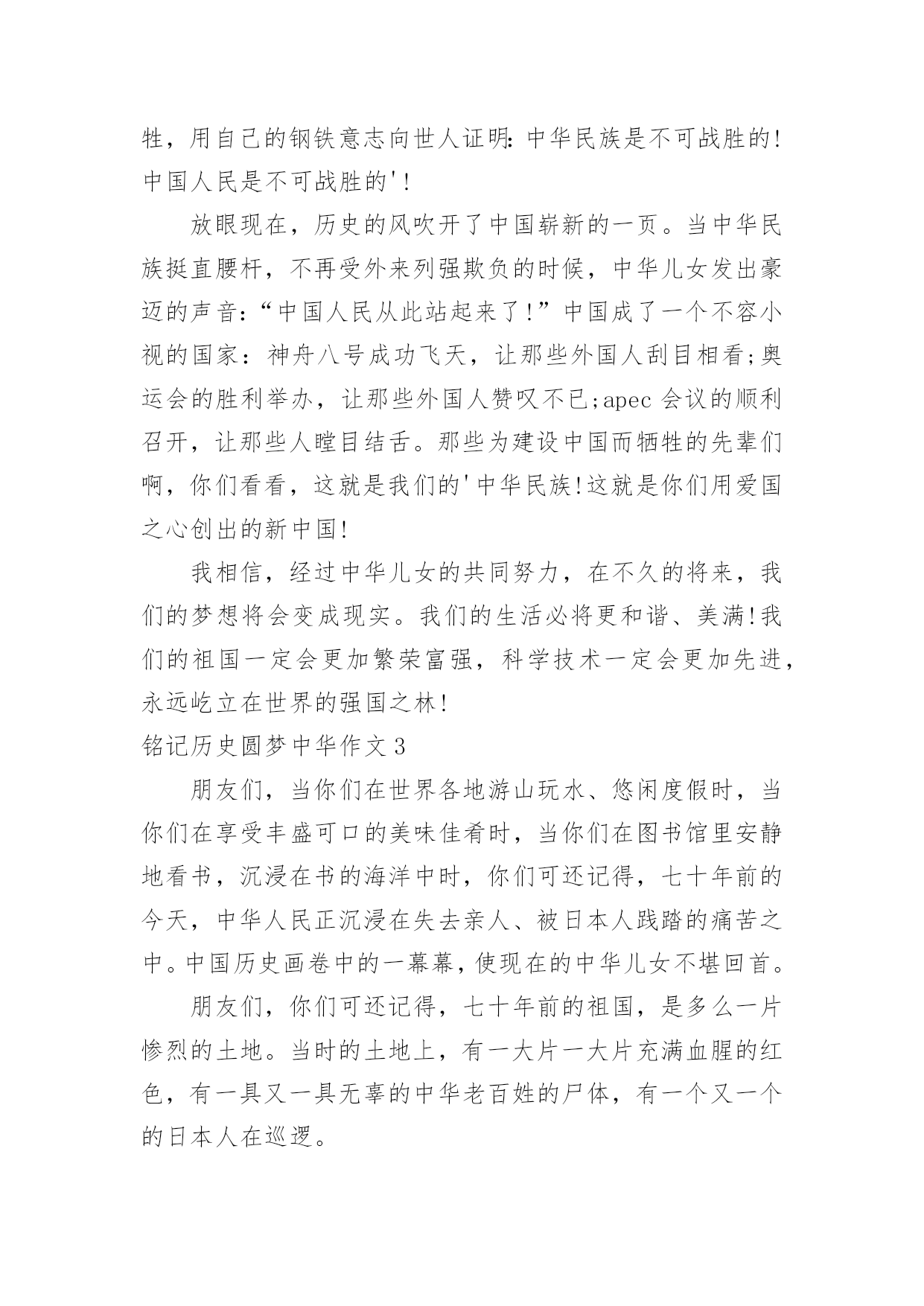 牲，用自己的钢铁意志向世人证明:中华民族是不可战胜的!中国人民是不可战胜的'!

放眼现在，历史的风吹开了中国崭新的一页。当中华民族挺直腰杆，不再受外来列强欺负的时候，中华儿女发出豪迈的声音:“中国人民从此站起来了!”中国成了一个不容小视的国家：神舟八号成功飞天，让那些外国人刮目相看;奥运会的胜利举办，让那些外国人赞叹不已;apec 会议的顺利召开，让那些人瞠目结舌。那些为建设中国而牺牲的先辈们啊，你们看看，这就是我们的'中华民族!这就是你们用爱国之心创出的新中国!

我相信，经过中华儿女的共同努力，在不久的将来，我们的梦想将会变成现实。我们的生活必将更和谐、美满!我们的祖国一定会更加繁荣富强，科学技术一定会更加先进，永远屹立在世界的强国之林!

铭记历史圆梦中华作文 3

朋友们，当你们在世界各地游山玩水、悠闲度假时，当你们在享受丰盛可口的美味佳肴时，当你们在图书馆里安静地看书，沉浸在书的海洋中时，你们可还记得，七十年前的今天，中华人民正沉浸在失去亲人、被日本人践踏的痛苦之中。中国历史画卷中的一幕幕，使现在的中华儿女不堪回首。

朋友们，你们可还记得，七十年前的祖国，是多么一片惨烈的土地。当时的土地上，有一大片一大片充满血腥的红色，有一具又一具无辜的中华老百姓的尸体，有一个又一个的日本人在巡逻。